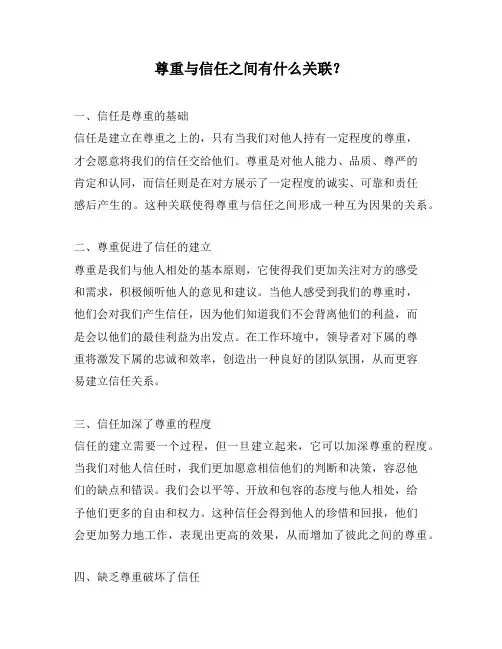 尊重与信任之间有什么关联？

一、信任是尊重的基础
信任是建立在尊重之上的，只有当我们对他人持有一定程度的尊重，才会愿意将我们的信任交给他们。尊重是对他人能力、品质、尊严的肯定和认同，而信任则是在对方展示了一定程度的诚实、可靠和责任感后产生的。这种关联使得尊重与信任之间形成一种互为因果的关系。

二、尊重促进了信任的建立
尊重是我们与他人相处的基本原则，它使得我们更加关注对方的感受和需求，积极倾听他人的意见和建议。当他人感受到我们的尊重时，他们会对我们产生信任，因为他们知道我们不会背离他们的利益，而是会以他们的最佳利益为出发点。在工作环境中，领导者对下属的尊重将激发下属的忠诚和效率，创造出一种良好的团队氛围，从而更容易建立信任关系。

三、信任加深了尊重的程度
信任的建立需要一个过程，但一旦建立起来，它可以加深尊重的程度。当我们对他人信任时，我们更加愿意相信他们的判断和决策，容忍他们的缺点和错误。我们会以平等、开放和包容的态度与他人相处，给予他们更多的自由和权力。这种信任会得到他人的珍惜和回报，他们会更加努力地工作，表现出更高的效果，从而增加了彼此之间的尊重。

四、缺乏尊重破坏了信任